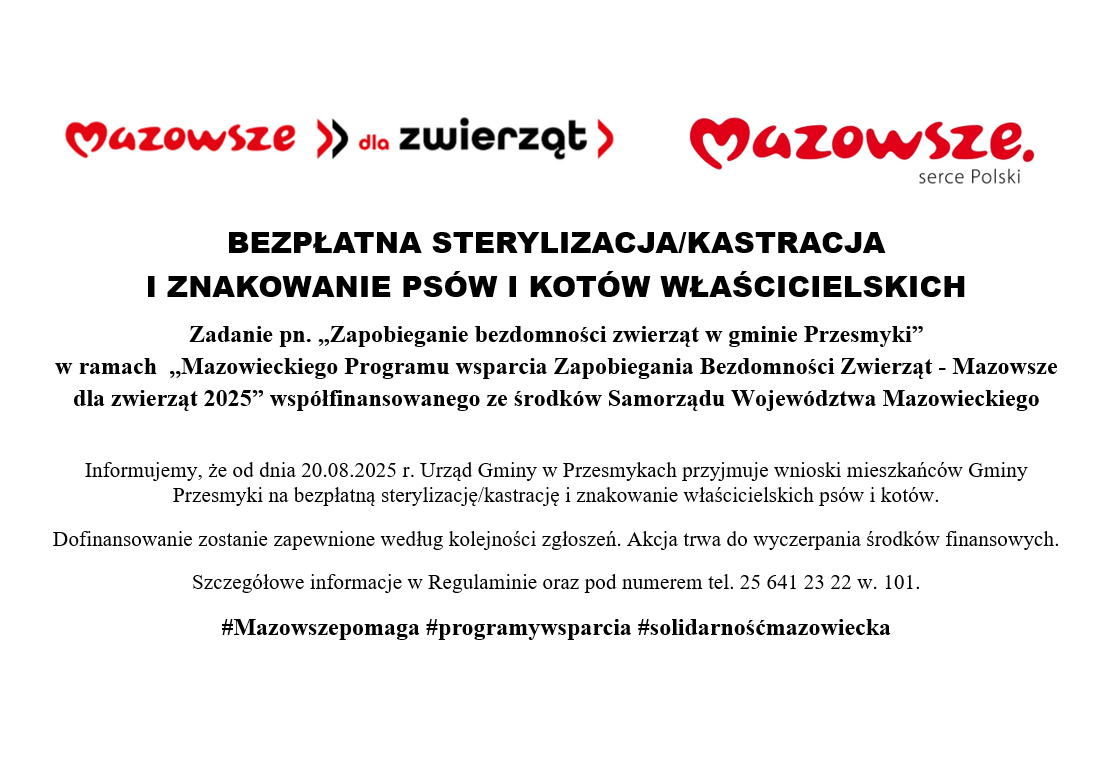 Mazowsze dla zwierząt

Mazowsze. serce Polski

BEZPŁATNA STERYLIZACJA/KASTRACJA
I ZNAKOWANIE PSÓW I KOTÓW WŁAŚCICIELSKICH

Zadanie pn. „Zapobieganie bezdomności zwierząt w gminie Przesmyki” w ramach „Mazowieckiego Programu wsparcia Zapobiegania Bezdomności Zwierząt - Mazowsze dla zwierząt 2025” współfinansowanego ze środków Samorządu Województwa Mazowieckiego

Informujemy, że od dnia 20.08.2025 r. Urząd Gminy w Przesmykach przyjmuje wnioski mieszkańców Gminy Przesmyki na bezpłatną sterylizację/kastrację i znakowanie właścicielskich psów i kotów.

Dofinansowanie zostanie zapewnione według kolejności zgłoszeń. Akcja trwa do wyczerpania środków finansowych.

Szczegółowe informacje w Regulaminie oraz pod numerem tel. 25 641 23 22 w. 101.

#Mazowszepomaga #programywsparcia #solidarnośćmazowiecka